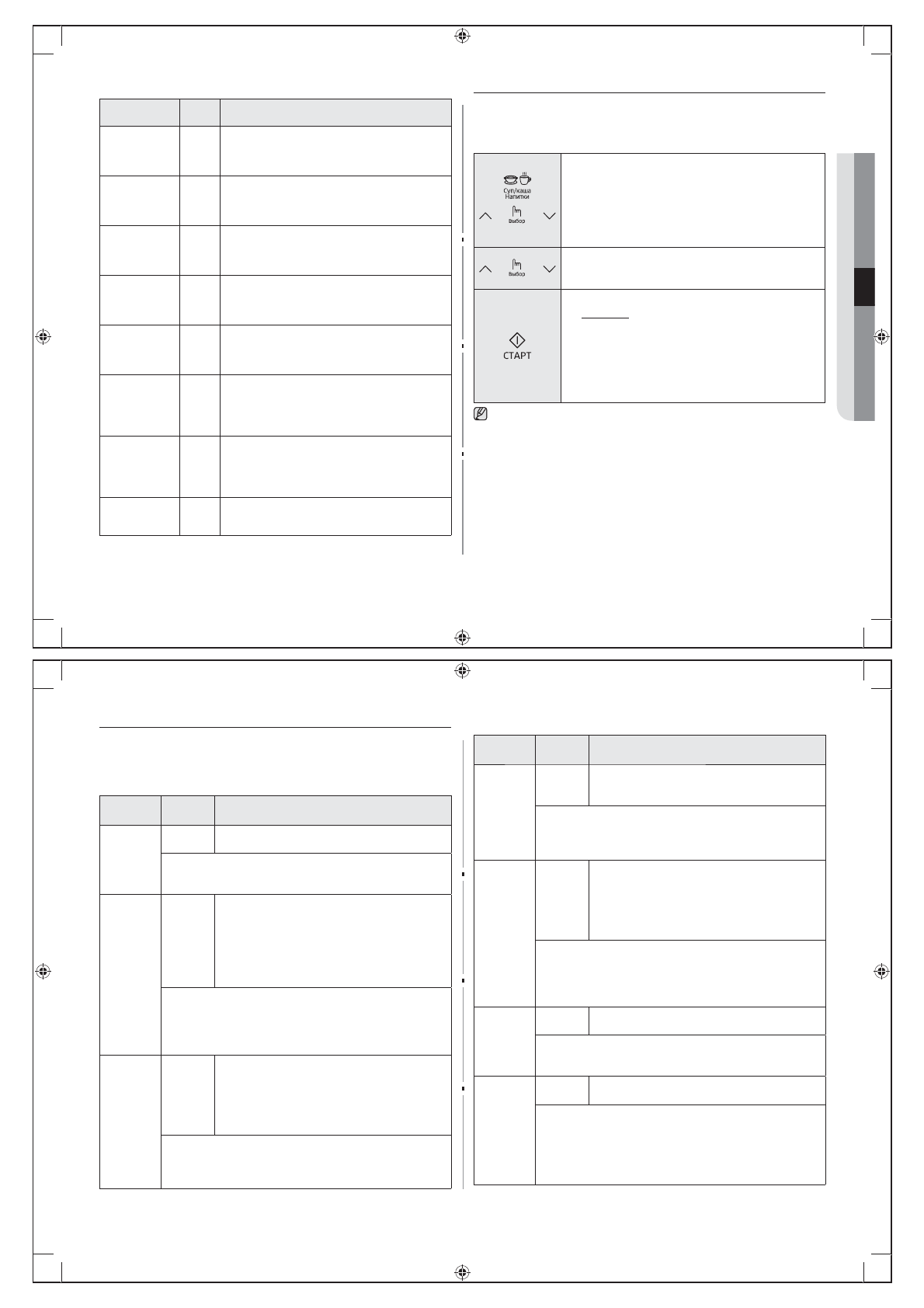 Суп/каша
Напитки

Выбор

Выбор

СТАРТ